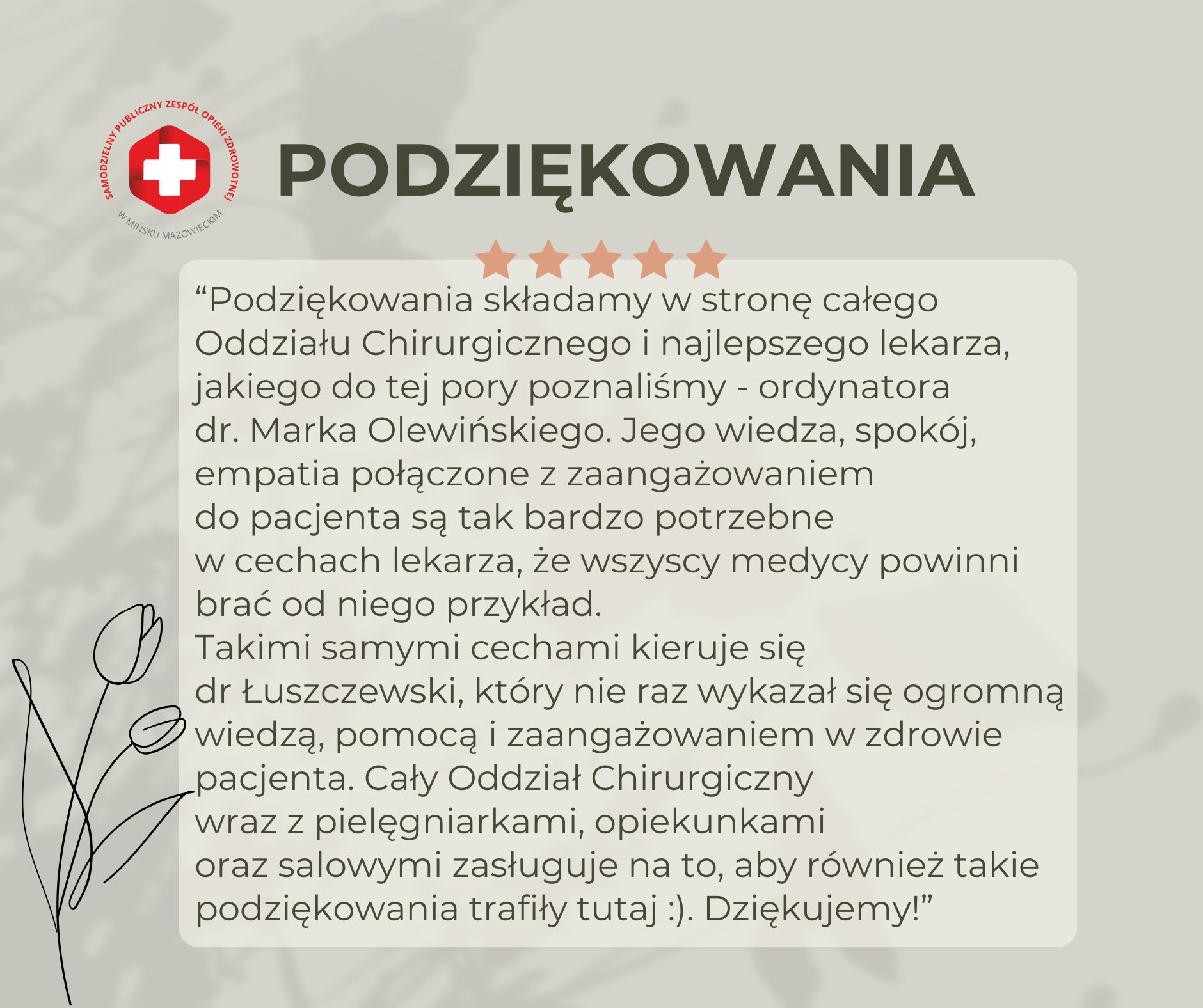 SAMODZIELNY PUBLICZNY ZESPÓŁ OPIEKI ZDROWOTNEJ
W MIŃSKU MAZOWIECKIM

PODZIĘKOWANIA

“Podziękowania składamy w stronę całego Oddziału Chirurgicznego i najlepszego lekarza, jakiego do tej pory poznaliśmy - ordynatora dr. Marka Olewińskiego. Jego wiedza, spokój, empatia połączone z zaangażowaniem do pacjenta są tak bardzo potrzebne w cechach lekarza, że wszyscy medycy powinni brać od niego przykład.
Takimi samymi cechami kieruje się dr Łuszczewski, który nie raz wykazał się ogromną wiedzą, pomocą i zaangażowaniem w zdrowie pacjenta. Cały Oddział Chirurgiczny wraz z pielęgniarkami, opiekunkami oraz salowymi zasługuje na to, aby również takie podziękowania trafiły tutaj :). Dziękujemy!”